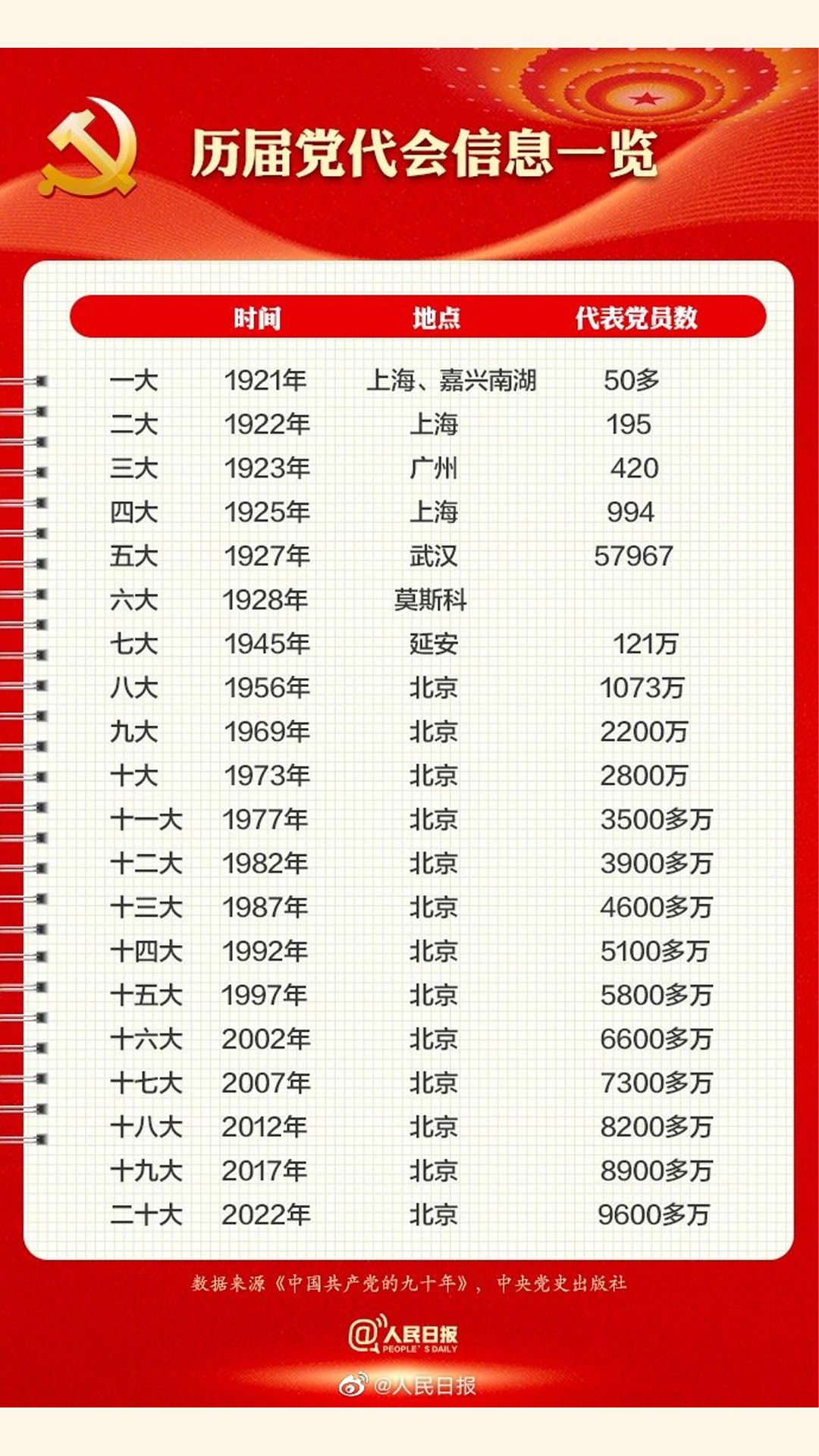 历届党代会信息一览

| | 时间 | 地点 | 代表党员数 |
|---|---|---|---|
| 一大 | 1921年 | 上海、嘉兴南湖 | 50多 |
| 二大 | 1922年 | 上海 | 195 |
| 三大 | 1923年 | 广州 | 420 |
| 四大 | 1925年 | 上海 | 994 |
| 五大 | 1927年 | 武汉 | 57967 |
| 六大 | 1928年 | 莫斯科 | |
| 七大 | 1945年 | 延安 | 121万 |
| 八大 | 1956年 | 北京 | 1073万 |
| 九大 | 1969年 | 北京 | 2200万 |
| 十大 | 1973年 | 北京 | 2800万 |
| 十一大 | 1977年 | 北京 | 3500多万 |
| 十二大 | 1982年 | 北京 | 3900多万 |
| 十三大 | 1987年 | 北京 | 4600多万 |
| 十四大 | 1992年 | 北京 | 5100多万 |
| 十五大 | 1997年 | 北京 | 5800多万 |
| 十六大 | 2002年 | 北京 | 6600多万 |
| 十七大 | 2007年 | 北京 | 7300多万 |
| 十八大 | 2012年 | 北京 | 8200多万 |
| 十九大 | 2017年 | 北京 | 8900多万 |
| 二十大 | 2022年 | 北京 | 9600多万 |

数据来源《中国共产党的九十年》，中央党史出版社

@人民日报 PEOPLE'S DAILY

@人民日报